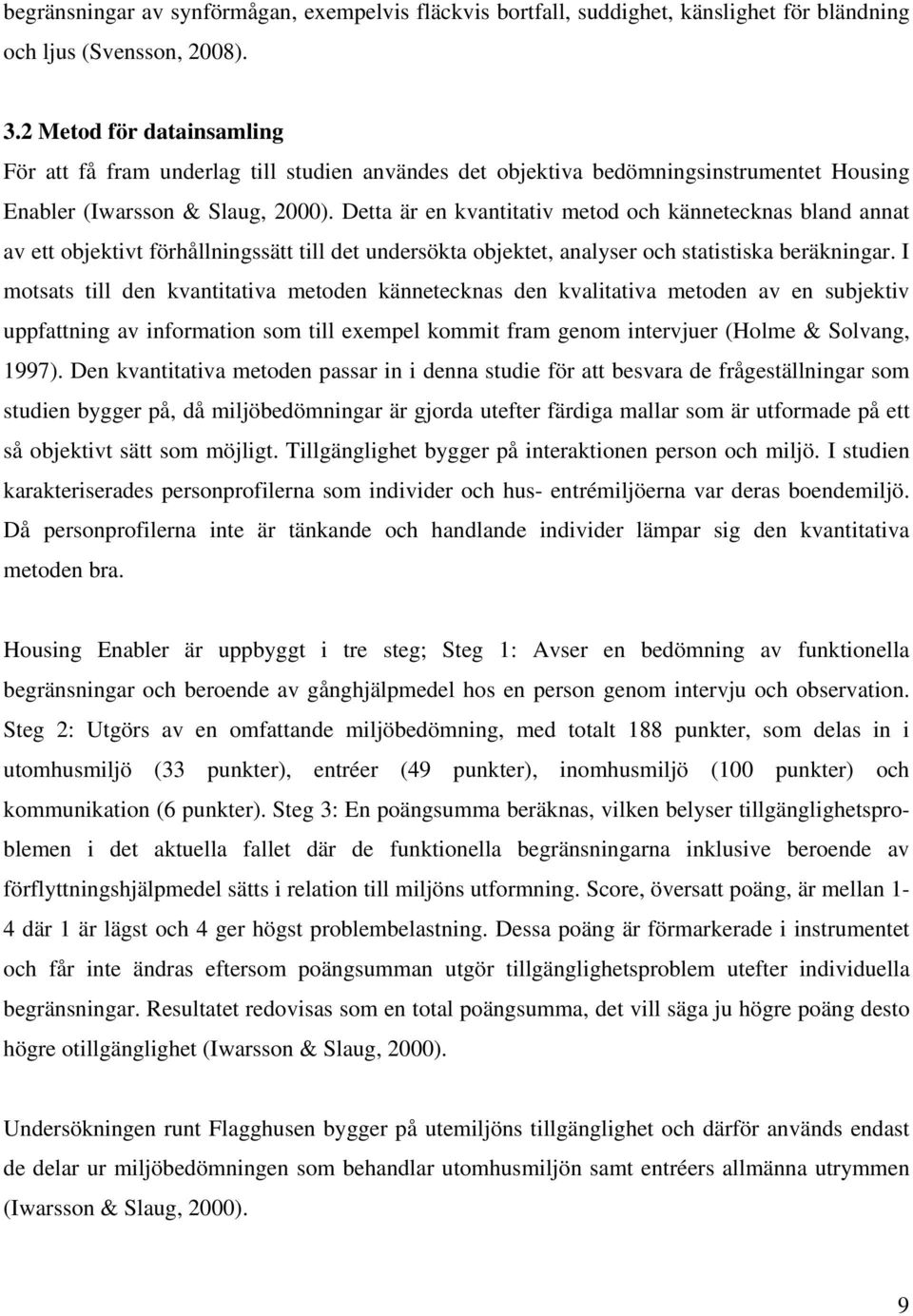 begränsningar av synförmågan, exempelvis fläckvis bortfall, suddighet, känslighet för bländning och ljus (Svensson, 2008).

3.2 Metod för datainsamling
För att få fram underlag till studien användes det objektiva bedömningsinstrumentet Housing Enabler (Iwarsson & Slaug, 2000). Detta är en kvantitativ metod och kännetecknas bland annat av ett objektivt förhållningssätt till det undersökta objektet, analyser och statistiska beräkningar. I motsats till den kvantitativa metoden kännetecknas den kvalitativa metoden av en subjektiv uppfattning av information som till exempel kommit fram genom intervjuer (Holme & Solvang, 1997). Den kvantitativa metoden passar in i denna studie för att besvara de frågeställningar som studien bygger på, då miljöbedömningar är gjorda utefter färdiga mallar som är utformade på ett så objektivt sätt som möjligt. Tillgänglighet bygger på interaktionen person och miljö. I studien karakteriserades personprofilerna som individer och hus- entrémiljöerna var deras boendemiljö. Då personprofilerna inte är tänkande och handlande individer lämpar sig den kvantitativa metoden bra.

Housing Enabler är uppbyggt i tre steg; Steg 1: Avser en bedömning av funktionella begränsningar och beroende av gånghjälpmedel hos en person genom intervju och observation. Steg 2: Utgörs av en omfattande miljöbedömning, med totalt 188 punkter, som delas in i utomhusmiljö (33 punkter), entréer (49 punkter), inomhusmiljö (100 punkter) och kommunikation (6 punkter). Steg 3: En poängsumma beräknas, vilken belyser tillgänglighetsproblemen i det aktuella fallet där de funktionella begränsningarna inklusive beroende av förflyttningshjälpmedel sätts i relation till miljöns utformning. Score, översatt poäng, är mellan 1-4 där 1 är lägst och 4 ger högst problembelastning. Dessa poäng är förmarkerade i instrumentet och får inte ändras eftersom poängsumman utgör tillgänglighetsproblem utefter individuella begränsningar. Resultatet redovisas som en total poängsumma, det vill säga ju högre poäng desto högre otillgänglighet (Iwarsson & Slaug, 2000).

Undersökningen runt Flagghusen bygger på utemiljöns tillgänglighet och därför används endast de delar ur miljöbedömningen som behandlar utomhusmiljön samt entréers allmänna utrymmen (Iwarsson & Slaug, 2000).

9